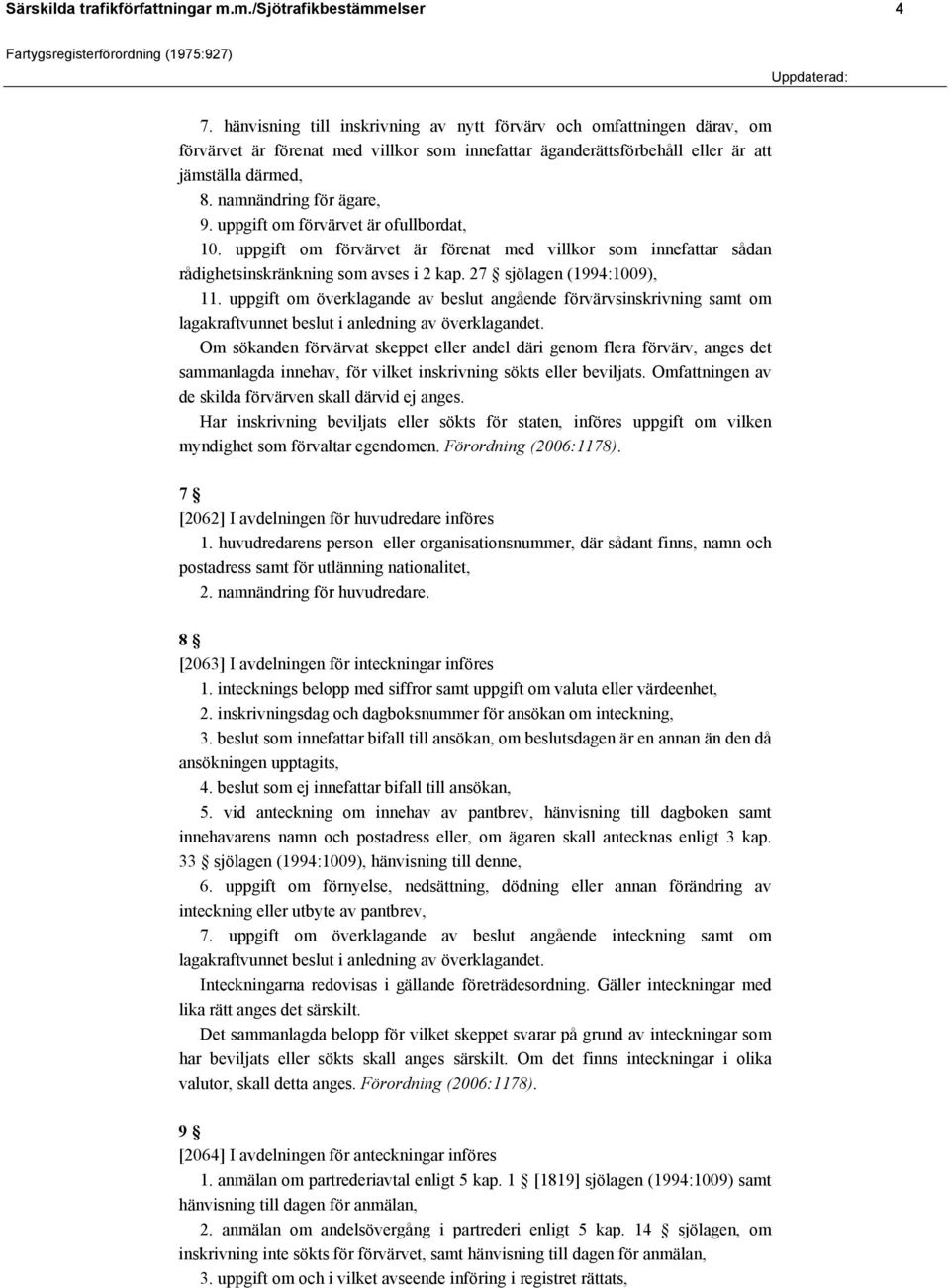 Särskilda trafikförfattningar m.m./Sjötrafikbestämmelser 4

Fartygsregisterförordning (1975:927)

Uppdaterad:

7. hänvisning till inskrivning av nytt förvärv och omfattningen därav, om förvärvet är förenat med villkor som innefattar äganderättsförbehåll eller är att jämställa därmed,

8. namnändring för ägare,

9. uppgift om förvärvet är ofullbordat,

10. uppgift om förvärvet är förenat med villkor som innefattar sådan rådighetsinskränkning som avses i 2 kap. 27 § sjölagen (1994:1009),

11. uppgift om överklagande av beslut angående förvärvsinskrivning samt om lagakraftvunnet beslut i anledning av överklagandet.

Om sökanden förvärvat skeppet eller andel däri genom flera förvärv, anges det sammanlagda innehav, för vilket inskrivning sökts eller beviljats. Omfattningen av de skilda förvärven skall därvid ej anges.

Har inskrivning beviljats eller sökts för staten, införes uppgift om vilken myndighet som förvaltar egendomen. Förordning (2006:1178).

7 §

[2062] I avdelningen för huvudredare införes

1. huvudredarens person eller organisationsnummer, där sådant finns, namn och postadress samt för utlänning nationalitet,

2. namnändring för huvudredare.

8 §

[2063] I avdelningen för inteckningar införes

1. intecknings belopp med siffror samt uppgift om valuta eller värdeenhet,

2. inskrivningsdag och dagboksnummer för ansökan om inteckning,

3. beslut som innefattar bifall till ansökan, om beslutsdagen är en annan än den då ansökningen upptagits,

4. beslut som ej innefattar bifall till ansökan,

5. vid anteckning om innehav av pantbrev, hänvisning till dagboken samt innehavarens namn och postadress eller, om ägaren skall antecknas enligt 3 kap. 33 § sjölagen (1994:1009), hänvisning till denne,

6. uppgift om förnyelse, nedsättning, dödning eller annan förändring av inteckning eller utbyte av pantbrev,

7. uppgift om överklagande av beslut angående inteckning samt om lagakraftvunnet beslut i anledning av överklagandet.

Inteckningarna redovisas i gällande företrädesordning. Gäller inteckningar med lika rätt anges det särskilt.

Det sammanlagda belopp för vilket skeppet svarar på grund av inteckningar som har beviljats eller sökts skall anges särskilt. Om det finns inteckningar i olika valutor, skall detta anges. Förordning (2006:1178).

9 §

[2064] I avdelningen för anteckningar införes

1. anmälan om partrederiavtal enligt 5 kap. 1 § [1819] sjölagen (1994:1009) samt hänvisning till dagen för anmälan,

2. anmälan om andelsövergång i partrederi enligt 5 kap. 14 § sjölagen, om inskrivning inte sökts för förvärvet, samt hänvisning till dagen för anmälan,

3. uppgift om och i vilket avseende införing i registret rättats,